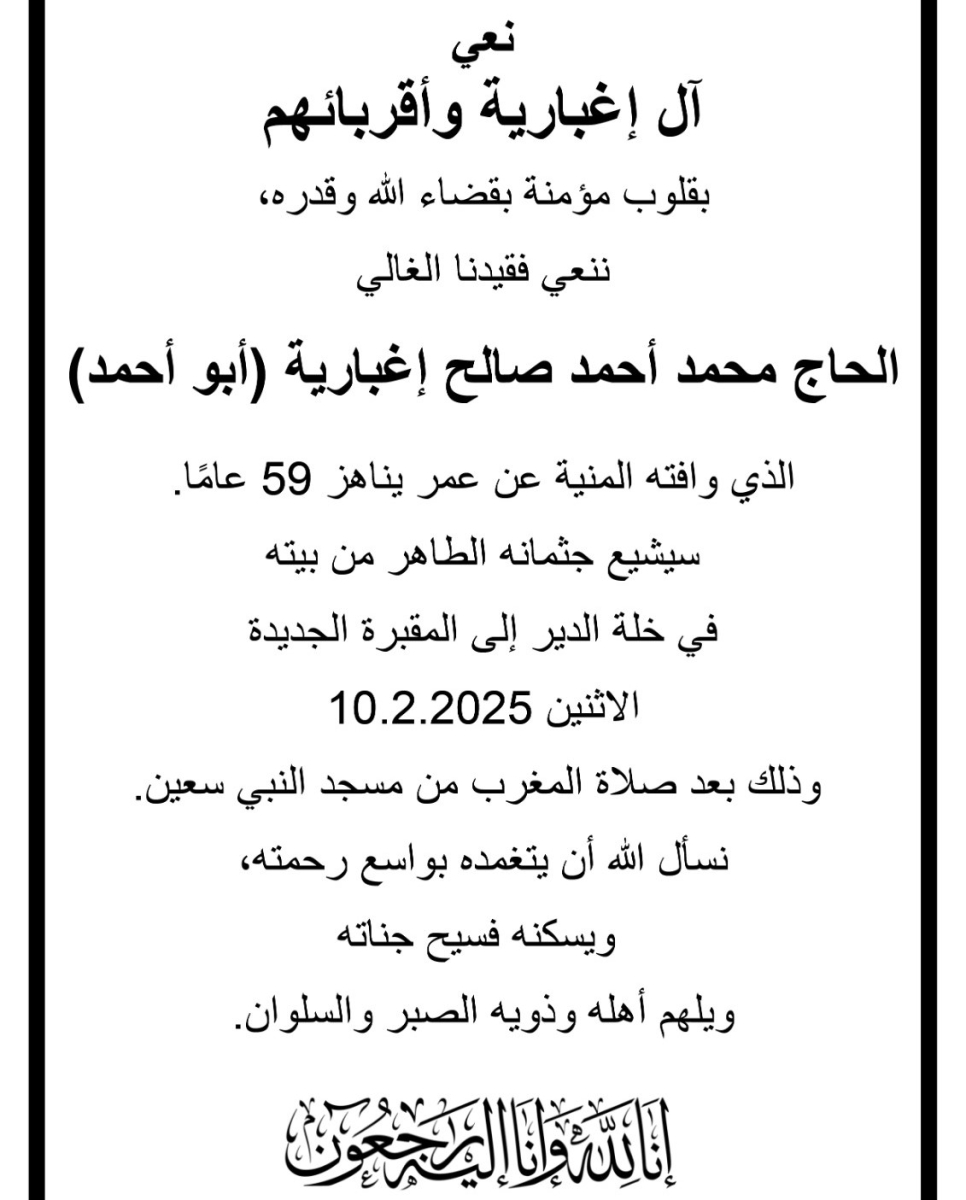 نعي
آل إغبارية وأقربائهم

بقلوب مؤمنة بقضاء الله وقدره،
ننعي فقيدنا الغالي

الحاج محمد أحمد صالح إغبارية (أبو أحمد)

الذي وافته المنية عن عمر يناهز 59 عامًا.
سيشيع جثمانه الطاهر من بيته
في خلة الدير إلى المقبرة الجديدة
الاثنين 10.2.2025
وذلك بعد صلاة المغرب من مسجد النبي سعين.
نسأل الله أن يتغمده بواسع رحمته،
ويسكنه فسيح جناته
ويلهم أهله وذويه الصبر والسلوان.

إنا لله وإنا إليه راجعون